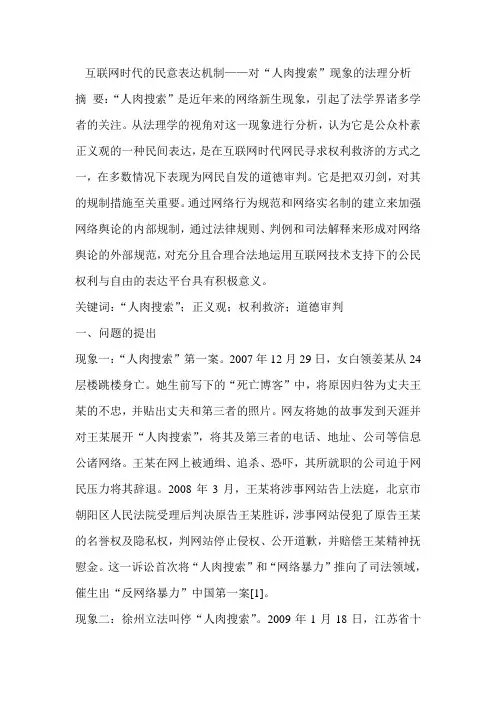 互联网时代的民意表达机制——对“人肉搜索”现象的法理分析

摘 要：“人肉搜索”是近年来的网络新生现象，引起了法学界诸多学者的关注。从法理学的视角对这一现象进行分析，认为它是公众朴素正义观的一种民间表达，是在互联网时代网民寻求权利救济的方式之一，在多数情况下表现为网民自发的道德审判。它是把双刃剑，对其的规制措施至关重要。通过网络行为规范和网络实名制的建立来加强网络舆论的内部规制，通过法律规则、判例和司法解释来形成对网络舆论的外部规范，对充分且合理合法地运用互联网技术支持下的公民权利与自由的表达平台具有积极意义。

关键词：“人肉搜索”；正义观；权利救济；道德审判

一、问题的提出

现象一：“人肉搜索”第一案。2007 年 12 月 29 日，女白领姜某从 24 层楼跳楼身亡。她生前写下的“死亡博客”中，将原因归咎为丈夫王某的不忠，并贴出丈夫和第三者的照片。网友将她的故事发到天涯并对王某展开“人肉搜索”，将其及第三者的电话、地址、公司等信息公诸网络。王某在网上被通缉、追杀、恐吓，其所就职的公司迫于网民压力将其辞退。2008 年 3 月，王某将涉事网站告上法庭，北京市朝阳区人民法院受理后判决原告王某胜诉，涉事网站侵犯了原告王某的名誉权及隐私权，判网站停止侵权、公开道歉，并赔偿王某精神抚慰金。这一诉讼首次将“人肉搜索”和“网络暴力”推向了司法领域，催生出“反网络暴力”中国第一案[1]。

现象二：徐州立法叫停“人肉搜索”。2009 年 1 月 18 日，江苏省十